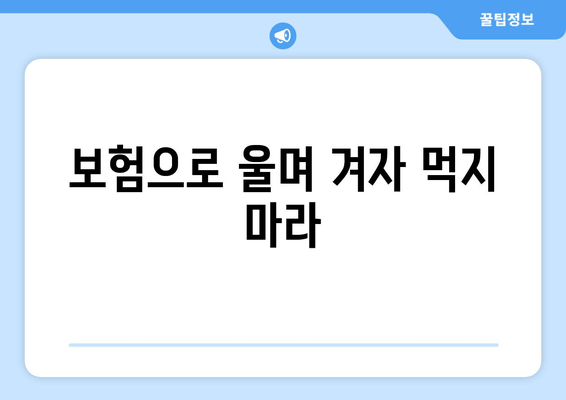 꿀팁정보

보험으로 울며 겨자 먹지 마라